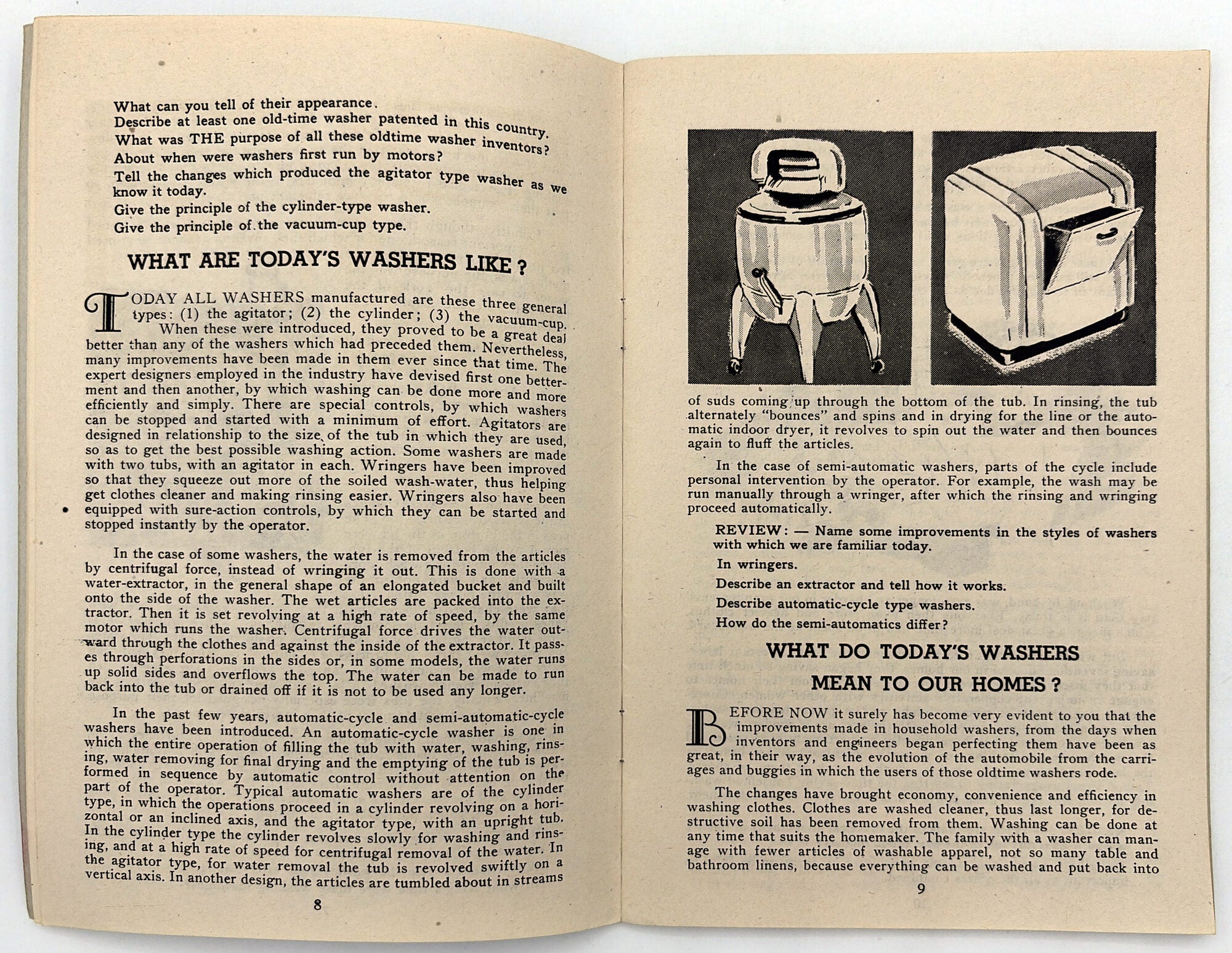 What can you tell of their appearance.

Describe at least one old-time washer patented in this country.

What was THE purpose of all these oldtime washer inventors?

About when were washers first run by motors?

Tell the changes which produced the agitator type washer as we know it today.

Give the principle of the cylinder-type washer.

Give the principle of the vacuum-cup type.

WHAT ARE TODAY'S WASHERS LIKE?

TODAY ALL WASHERS manufactured are these three general types: (1) the agitator; (2) the cylinder; (3) the vacuum-cup. When these were introduced, they proved to be a great deal better than any of the washers which had preceded them. Nevertheless, many improvements have been made in them ever since that time. The expert designers employed in the industry have devised first one betterment and then another, by which washing can be done more and more efficiently and simply. There are special controls, by which washers can be stopped and started with a minimum of effort. Agitators are designed in relationship to the size of the tub in which they are used, so as to get the best possible washing action. Some washers are made with two tubs, with an agitator in each. Wringers have been improved so that they squeeze out more of the soiled wash-water, thus helping get clothes cleaner and making rinsing easier. Wringers also have been equipped with sure-action controls, by which they can be started and stopped instantly by the operator.

In the case of some washers, the water is removed from the articles by centrifugal force, instead of wringing it out. This is done with a water-extractor, in the general shape of an elongated bucket and built onto the side of the washer. The wet articles are packed into the extractor. Then it is set revolving at a high rate of speed, by the same motor which runs the washer. Centrifugal force drives the water outward through the clothes and against the inside of the extractor. It passes through perforations in the sides or, in some models, the water runs up solid sides and overflows the top. The water can be made to run back into the tub or drained off if it is not to be used any longer.

In the past few years, automatic-cycle and semi-automatic-cycle washers have been introduced. An automatic-cycle washer is one in which the entire operation of filling the tub with water, washing, rinsing, water removing for final drying and the emptying of the tub is performed in sequence by automatic control without attention on the part of the operator. Typical automatic washers are of the cylinder type, in which the operations proceed in a cylinder revolving on a horizontal or an inclined axis, and the agitator type, with an upright tub. In the cylinder type the cylinder revolves slowly for washing and rinsing, and at a high rate of speed for centrifugal removal of the water. In the agitator type, for water removal the tub is revolved swiftly on a vertical axis. In another design, the articles are tumbled about in streams

8

of suds coming up through the bottom of the tub. In rinsing, the tub alternately "bounces" and spins and in drying for the line or the automatic indoor dryer, it revolves to spin out the water and then bounces again to fluff the articles.

In the case of semi-automatic washers, parts of the cycle include personal intervention by the operator. For example, the wash may be run manually through a wringer, after which the rinsing and wringing proceed automatically.

REVIEW: — Name some improvements in the styles of washers with which we are familiar today.

In wringers.

Describe an extractor and tell how it works.

Describe automatic-cycle type washers.

How do the semi-automatics differ?

WHAT DO TODAY'S WASHERS MEAN TO OUR HOMES?

BEFORE NOW it surely has become very evident to you that the improvements made in household washers, from the days when inventors and engineers began perfecting them have been as great, in their way, as the evolution of the automobile from the carriages and buggies in which the users of those oldtime washers rode.

The changes have brought economy, convenience and efficiency in washing clothes. Clothes are washed cleaner, thus last longer, for destructive soil has been removed from them. Washing can be done at any time that suits the homemaker. The family with a washer can manage with fewer articles of washable apparel, not so many table and bathroom linens, because everything can be washed and put back into

9